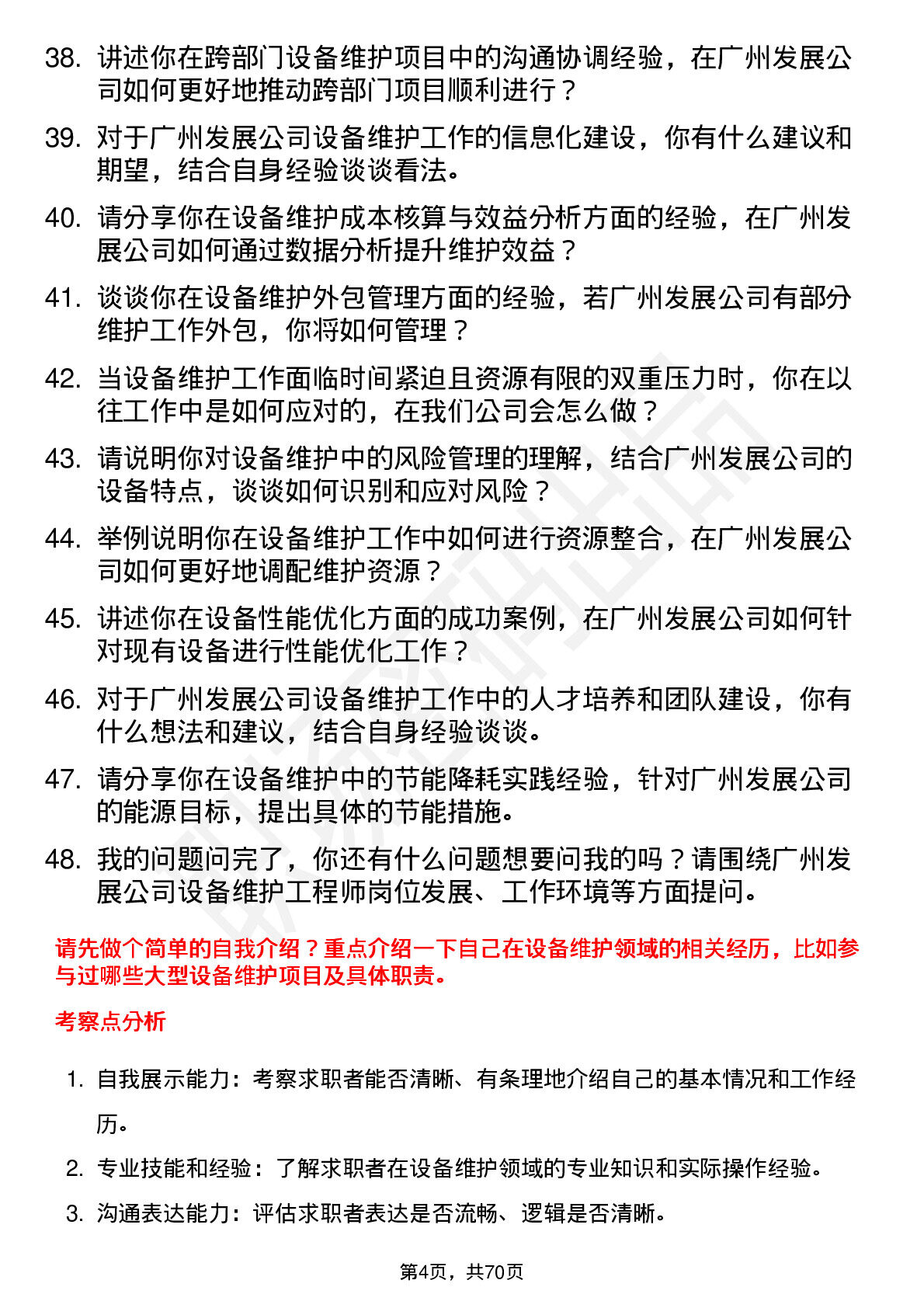 38. 讲述你在跨部门设备维护项目中的沟通协调经验，在广州发展公司如何更好地推动跨部门项目顺利进行？

39. 对于广州发展公司设备维护工作的信息化建设，你有什么建议和期望，结合自身经验谈谈看法。

40. 请分享你在设备维护成本核算与效益分析方面的经验，在广州发展公司如何通过数据分析提升维护效益？

41. 谈谈你在设备维护外包管理方面的经验，若广州发展公司有部分维护工作外包，你将如何管理？

42. 当设备维护工作面临时间紧迫且资源有限的双重压力时，你在以往工作中是如何应对的，在我们公司会怎么做？

43. 请说明你对设备维护中的风险管理的理解，结合广州发展公司的设备特点，谈谈如何识别和应对风险？

44. 举例说明你在设备维护工作中如何进行资源整合，在广州发展公司如何更好地调配维护资源？

45. 讲述你在设备性能优化方面的成功案例，在广州发展公司如何针对现有设备进行性能优化工作？

46. 对于广州发展公司设备维护工作中的人才培养和团队建设，你有什么想法和建议，结合自身经验谈谈。

47. 请分享你在设备维护中的节能降耗实践经验，针对广州发展公司的能源目标，提出具体的节能措施。

48. 我的问题问完了，你还有什么问题想要问我的吗？请围绕广州发展公司设备维护工程师岗位发展、工作环境等方面提问。

请先做个简单的自我介绍？重点介绍一下自己在设备维护领域的相关经历，比如参与过哪些大型设备维护项目及具体职责。

考察点分析

1. 自我展示能力：考察求职者能否清晰、有条理地介绍自己的基本情况和工作经历。

2. 专业技能和经验：了解求职者在设备维护领域的专业知识和实际操作经验。

3. 沟通表达能力：评估求职者表达是否流畅、逻辑是否清晰。

第4页，共70页